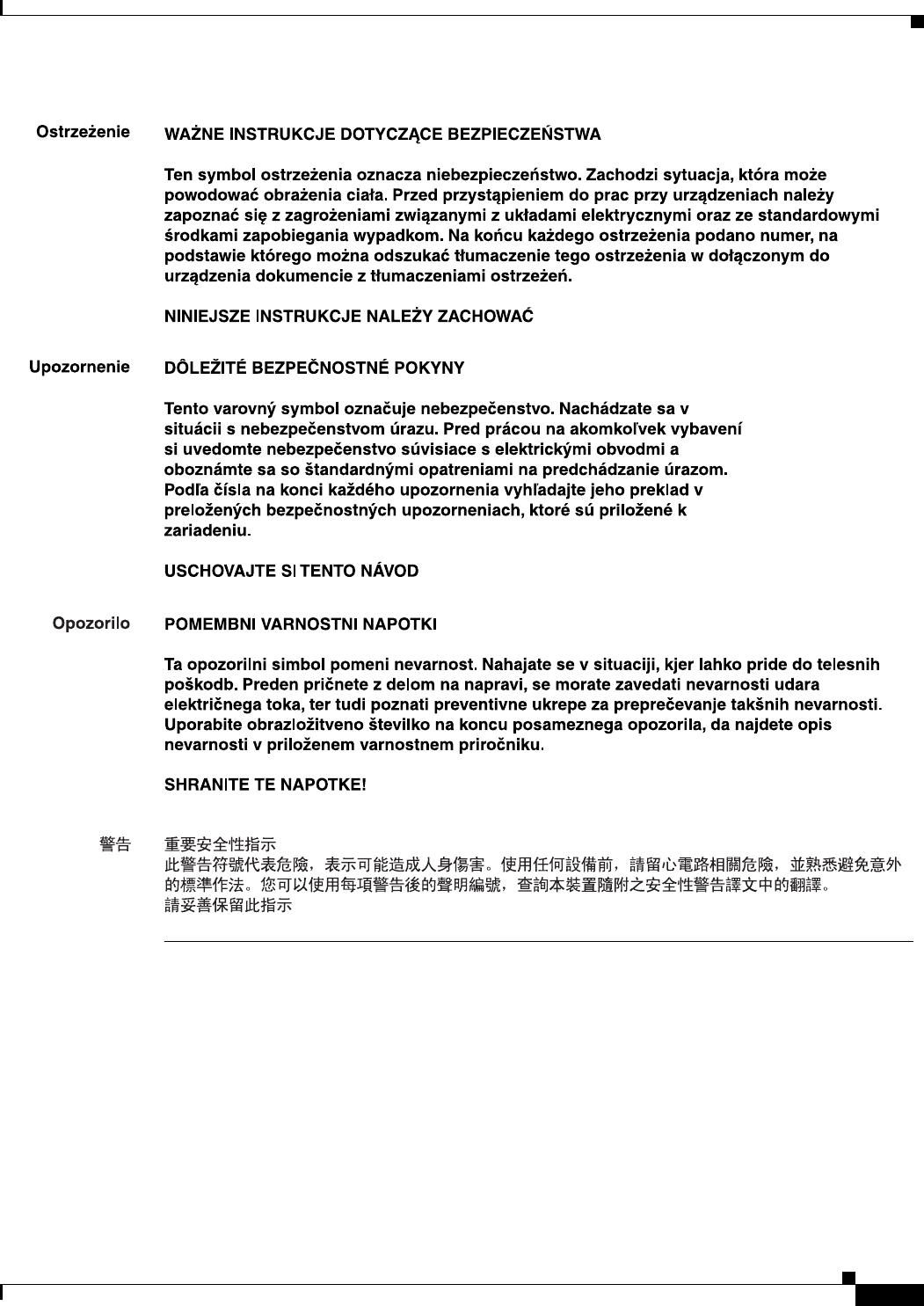 Ostrzeżenie WAŻNE INSTRUKCJE DOTYCZĄCE BEZPIECZEŃSTWA

Ten symbol ostrzeżenia oznacza niebezpieczeństwo. Zachodzi sytuacja, która może powodować obrażenia ciała. Przed przystąpieniem do prac przy urządzeniach należy zapoznać się z zagrożeniami związanymi z układami elektrycznymi oraz ze standardowymi środkami zapobiegania wypadkom. Na końcu każdego ostrzeżenia podano numer, na podstawie którego można odszukać tłumaczenie tego ostrzeżenia w dołączonym do urządzenia dokumencie z tłumaczeniami ostrzeżeń.

NINIEJSZE INSTRUKCJE NALEŻY ZACHOWAĆ

Upozornenie DÔLEŽITÉ BEZPEČNOSTNÉ POKYNY

Tento varovný symbol označuje nebezpečenstvo. Nachádzate sa v situácii s nebezpečenstvom úrazu. Pred prácou na akomkoľvek vybavení si uvedomte nebezpečenstvo súvisiace s elektrickými obvodmi a oboznámte sa so štandardnými opatreniami na predchádzanie úrazom. Podľa čísla na konci každého upozornenia vyhľadajte jeho preklad v preložených bezpečnostných upozorneniach, ktoré sú priložené k zariadeniu.

USCHOVAJTE SI TENTO NÁVOD

Opozorilo POMEMBNI VARNOSTNI NAPOTKI

Ta opozorilni simbol pomeni nevarnost. Nahajate se v situaciji, kjer lahko pride do telesnih poškodb. Preden pričnete z delom na napravi, se morate zavedati nevarnosti udara električnega toka, ter tudi poznati preventivne ukrepe za preprečevanje takšnih nevarnosti. Uporabite obrazložitveno številko na koncu posameznega opozorila, da najdete opis nevarnosti v priloženem varnostnem priročniku.

SHRANITE TE NAPOTKE!

警告 重要安全性指示
此警告符號代表危險，表示可能造成人身傷害。使用任何設備前，請留心電路相關危險，並熟悉避免意外的標準作法。您可以使用每項警告後的聲明編號，查詢本裝置隨附之安全性警告譯文中的翻譯。
請妥善保留此指示